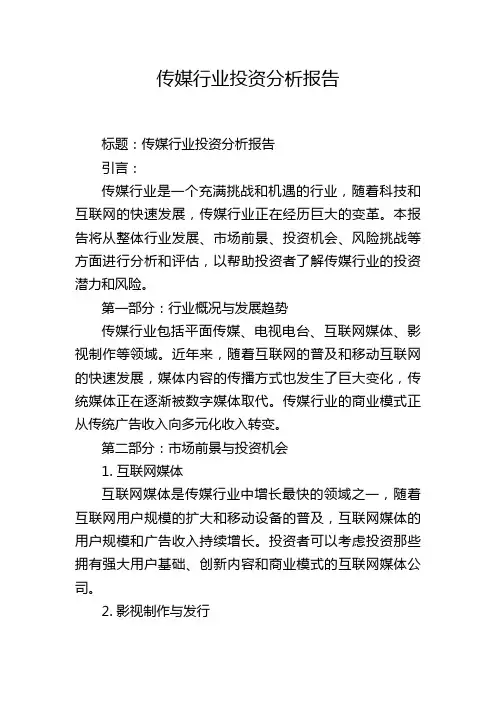 传媒行业投资分析报告

标题：传媒行业投资分析报告

引言：

传媒行业是一个充满挑战和机遇的行业，随着科技和互联网的快速发展，传媒行业正在经历巨大的变革。本报告将从整体行业发展、市场前景、投资机会、风险挑战等方面进行分析和评估，以帮助投资者了解传媒行业的投资潜力和风险。

第一部分：行业概况与发展趋势

传媒行业包括平面传媒、电视电台、互联网媒体、影视制作等领域。近年来，随着互联网的普及和移动互联网的快速发展，媒体内容的传播方式也发生了巨大变化，传统媒体正在逐渐被数字媒体取代。传媒行业的商业模式正从传统广告收入向多元化收入转变。

第二部分：市场前景与投资机会

1. 互联网媒体

互联网媒体是传媒行业中增长最快的领域之一，随着互联网用户规模的扩大和移动设备的普及，互联网媒体的用户规模和广告收入持续增长。投资者可以考虑投资那些拥有强大用户基础、创新内容和商业模式的互联网媒体公司。

2. 影视制作与发行